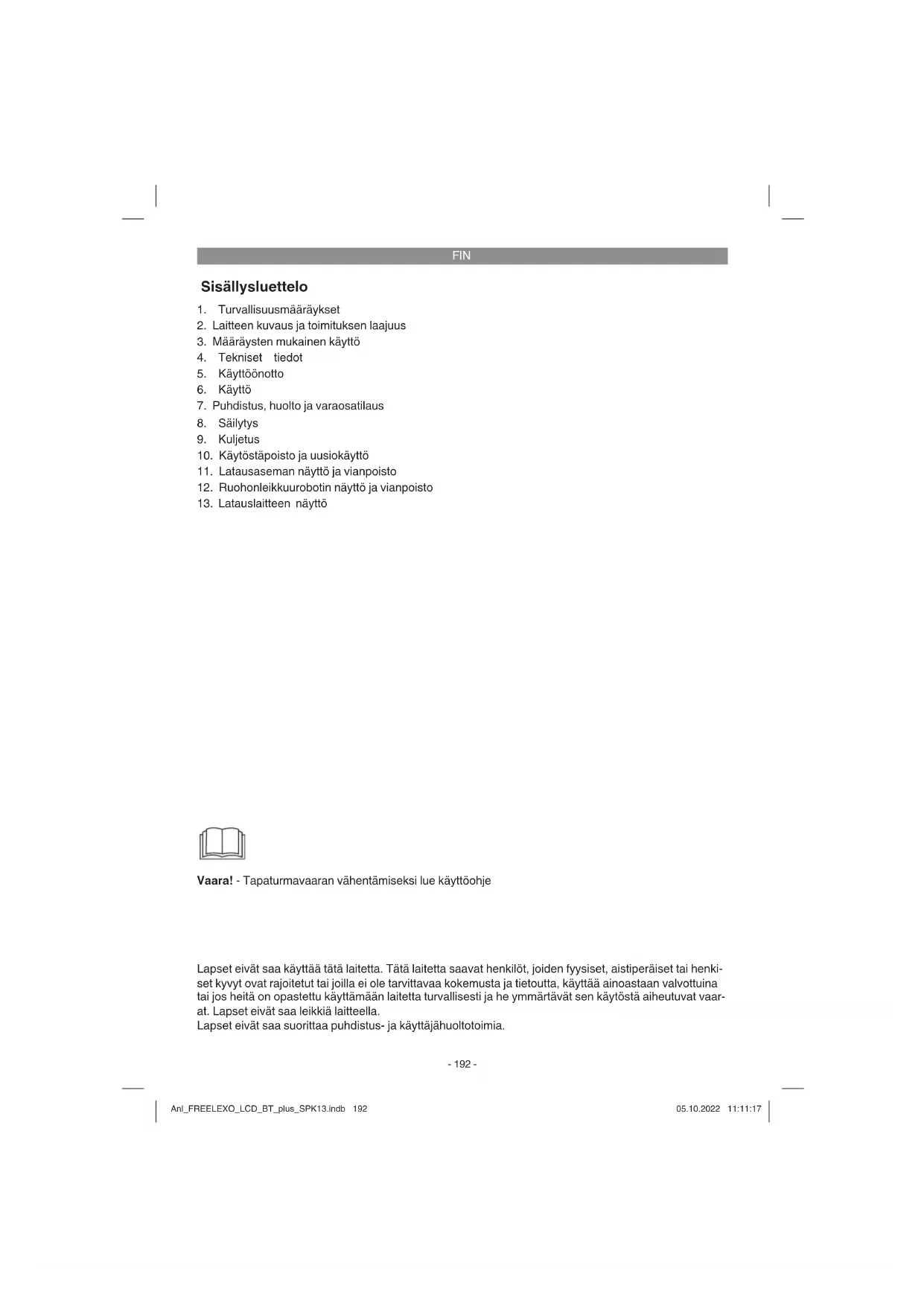 FIN

Sisällysluettelo

1. Turvallisuusmääräykset
2. Laitteen kuvaus ja toimituksen laajuus
3. Määräysten mukainen käyttö
4. Tekniset tiedot
5. Käyttöönotto
6. Käyttö
7. Puhdistus, huolto ja varaosatilaus
8. Säilytys
9. Kuljetus
10. Käytöstäpoisto ja uusiokäyttö
11. Latausaseman näyttö ja vianpoisto
12. Ruohonleikkuurobotin näyttö ja vianpoisto
13. Latauslaitteen näyttö

Vaara! - Tapaturmavaaran vähentämiseksi lue käyttöohje

Lapset eivät saa käyttää tätä laitetta. Tätä laitetta saavat henkilöt, joiden fyysiset, aistiperäiset tai henkiset kyvyt ovat rajoitetut tai joilla ei ole tarvittavaa kokemusta ja tietoutta, käyttää ainoastaan valvottuina tai jos heitä on opastettu käyttämään laitetta turvallisesti ja he ymmärtävät sen käytöstä aiheutuvat vaarat. Lapset eivät saa leikkiä laitteella.
Lapset eivät saa suorittaa puhdistus- ja käyttäjähuoltotoimia.

- 192 -

Anl_FREELEXO_LCD_BT_plus_SPK13.indb 192

05.10.2022 11:11:17